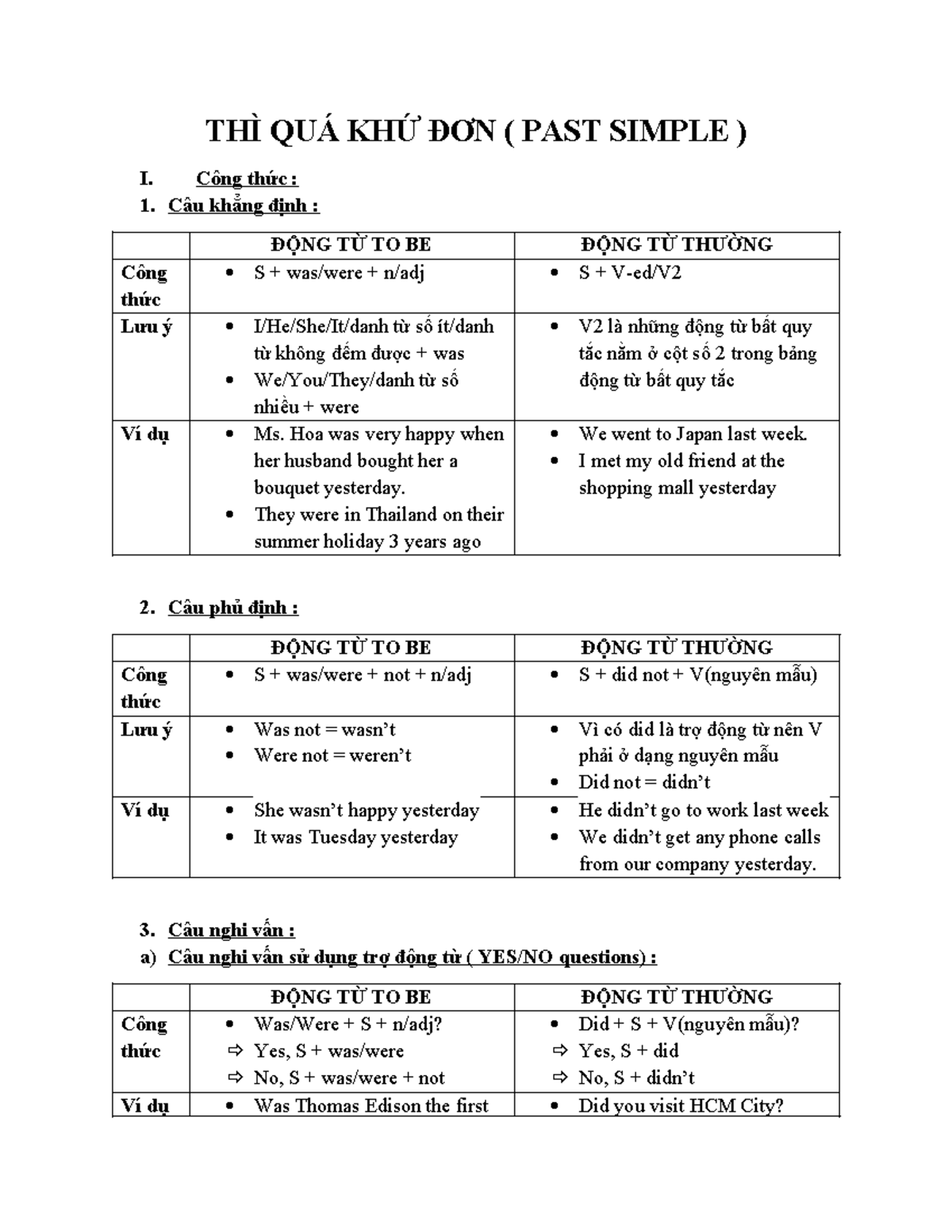 THÌ QUÁ KHỨ ĐƠN ( PAST SIMPLE )

I. Công thức :

1. Câu khẳng định :

| | ĐỘNG TỪ TO BE | ĐỘNG TỪ THƯỜNG |
|---|---|---|
| Công thức | • S + was/were + n/adj | • S + V-ed/V2 |
| Lưu ý | • I/He/She/It/danh từ số ít/danh từ không đếm được + was • We/You/They/danh từ số nhiều + were | • V2 là những động từ bất quy tắc nằm ở cột số 2 trong bảng động từ bất quy tắc |
| Ví dụ | • Ms. Hoa was very happy when her husband bought her a bouquet yesterday. • They were in Thailand on their summer holiday 3 years ago | • We went to Japan last week. • I met my old friend at the shopping mall yesterday |

2. Câu phủ định :

| | ĐỘNG TỪ TO BE | ĐỘNG TỪ THƯỜNG |
|---|---|---|
| Công thức | • S + was/were + not + n/adj | • S + did not + V(nguyên mẫu) |
| Lưu ý | • Was not = wasn't • Were not = weren't | • Vì có did là trợ động từ nên V phải ở dạng nguyên mẫu • Did not = didn't |
| Ví dụ | • She wasn't happy yesterday • It was Tuesday yesterday | • He didn't go to work last week • We didn't get any phone calls from our company yesterday. |

3. Câu nghi vấn :

a) Câu nghi vấn sử dụng trợ động từ ( YES/NO questions) :

| | ĐỘNG TỪ TO BE | ĐỘNG TỪ THƯỜNG |
|---|---|---|
| Công thức | • Was/Were + S + n/adj? ⇨ Yes, S + was/were ⇨ No, S + was/were + not | • Did + S + V(nguyên mẫu)? ⇨ Yes, S + did ⇨ No, S + didn't |
| Ví dụ | • Was Thomas Edison the first | • Did you visit HCM City? |